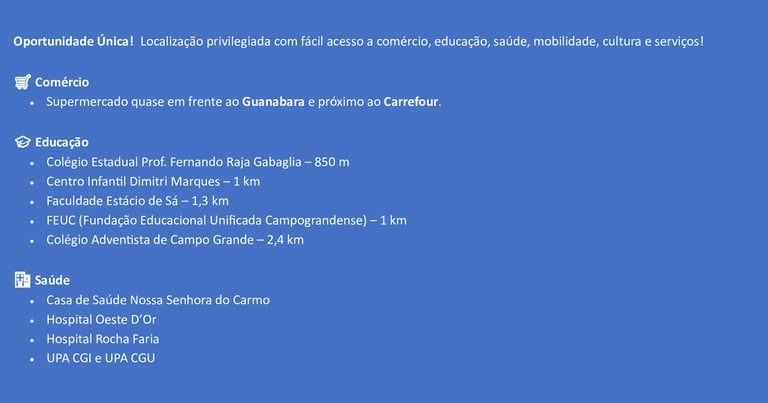 Oportunidade Única! Localização privilegiada com fácil acesso a comércio, educação, saúde, mobilidade, cultura e serviços!

Comércio
• Supermercado quase em frente ao Guanabara e próximo ao Carrefour.

Educação
• Colégio Estadual Prof. Fernando Raja Gabaglia – 850 m
• Centro Infantil Dimitri Marques – 1 km
• Faculdade Estácio de Sá – 1,3 km
• FEUC (Fundação Educacional Unificada Campograndense) – 1 km
• Colégio Adventista de Campo Grande – 2,4 km

Saúde
• Casa de Saúde Nossa Senhora do Carmo
• Hospital Oeste D'Or
• Hospital Rocha Faria
• UPA CGI e UPA CGU